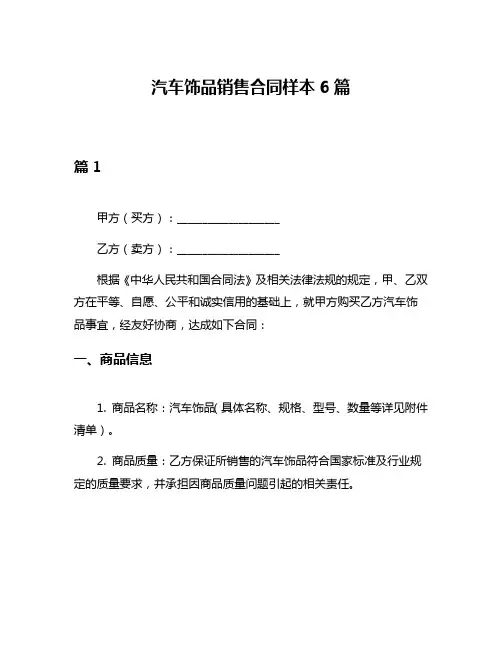 汽车饰品销售合同样本 6 篇

篇 1

甲方（买方）：__________________

乙方（卖方）：__________________

根据《中华人民共和国合同法》及相关法律法规的规定，甲、乙双方在平等、自愿、公平和诚实信用的基础上，就甲方购买乙方汽车饰品事宜，经友好协商，达成如下合同：

一、商品信息

1. 商品名称：汽车饰品（具体名称、规格、型号、数量等详见附件清单）。

2. 商品质量：乙方保证所销售的汽车饰品符合国家标准及行业规定的质量要求，并承担因商品质量问题引起的相关责任。